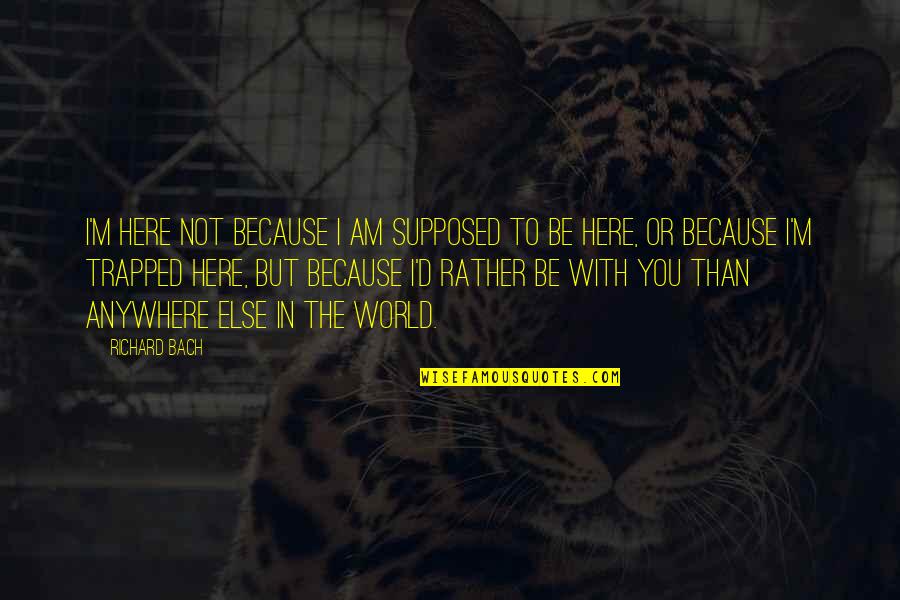 I'M HERE NOT BECAUSE I AM SUPPOSED TO BE HERE, OR BECAUSE I'M TRAPPED HERE, BUT BECAUSE I'D RATHER BE WITH YOU THAN ANYWHERE ELSE IN THE WORLD.

RICHARD BACH

WISEFAMOUSQUOTES.COM